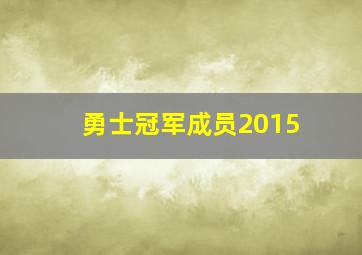 勇士冠军成员2015